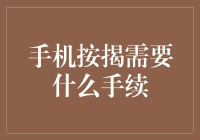 手机按揭需要什么手续